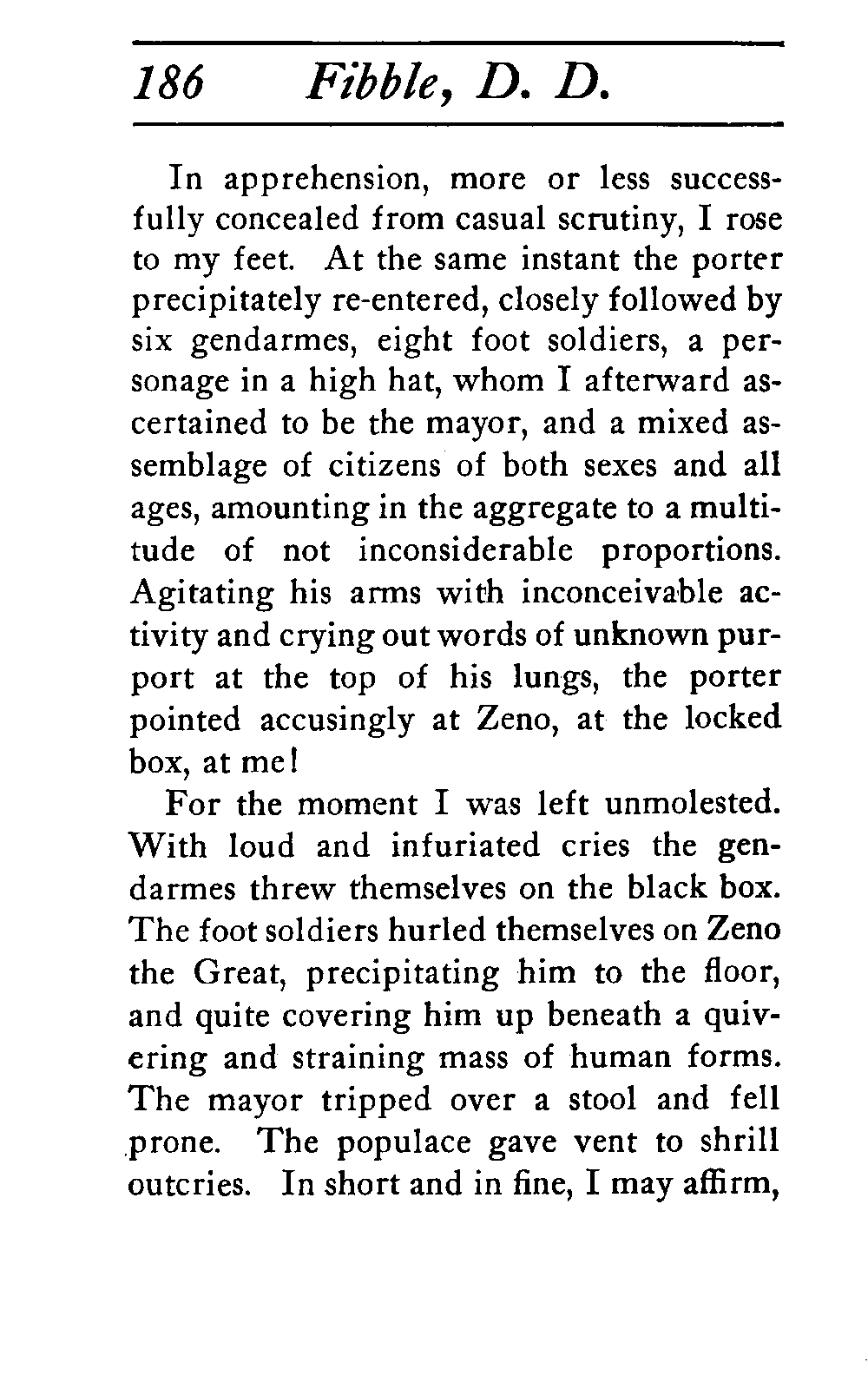 186 Fibble, D. D.

In apprehension, more or less successfully concealed from casual scrutiny, I rose to my feet. At the same instant the porter precipitately re-entered, closely followed by six gendarmes, eight foot soldiers, a personage in a high hat, whom I afterward ascertained to be the mayor, and a mixed assemblage of citizens of both sexes and all ages, amounting in the aggregate to a multitude of not inconsiderable proportions. Agitating his arms with inconceivable activity and crying out words of unknown purport at the top of his lungs, the porter pointed accusingly at Zeno, at the locked box, at me!

For the moment I was left unmolested. With loud and infuriated cries the gendarmes threw themselves on the black box. The foot soldiers hurled themselves on Zeno the Great, precipitating him to the floor, and quite covering him up beneath a quivering and straining mass of human forms. The mayor tripped over a stool and fell prone. The populace gave vent to shrill outcries. In short and in fine, I may affirm,